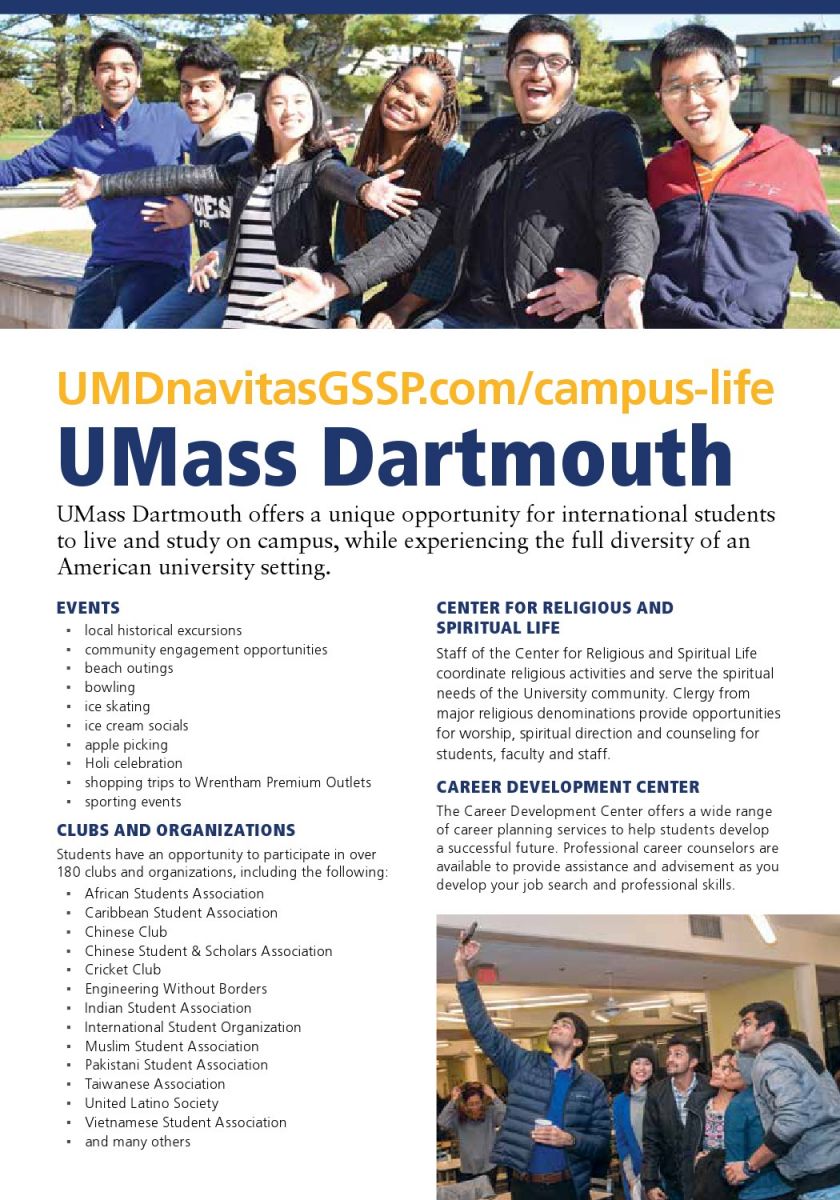 UMDnavitasGSSP.com/campus-life

UMass Dartmouth

UMass Dartmouth offers a unique opportunity for international students to live and study on campus, while experiencing the full diversity of an American university setting.

EVENTS

- local historical excursions
- community engagement opportunities
- beach outings
- bowling
- ice skating
- ice cream socials
- apple picking
- Holi celebration
- shopping trips to Wrentham Premium Outlets
- sporting events

CLUBS AND ORGANIZATIONS

Students have an opportunity to participate in over 180 clubs and organizations, including the following:

- African Students Association
- Caribbean Student Association
- Chinese Club
- Chinese Student & Scholars Association
- Cricket Club
- Engineering Without Borders
- Indian Student Association
- International Student Organization
- Muslim Student Association
- Pakistani Student Association
- Taiwanese Association
- United Latino Society
- Vietnamese Student Association
- and many others

CENTER FOR RELIGIOUS AND SPIRITUAL LIFE

Staff of the Center for Religious and Spiritual Life coordinate religious activities and serve the spiritual needs of the University community. Clergy from major religious denominations provide opportunities for worship, spiritual direction and counseling for students, faculty and staff.

CAREER DEVELOPMENT CENTER

The Career Development Center offers a wide range of career planning services to help students develop a successful future. Professional career counselors are available to provide assistance and advisement as you develop your job search and professional skills.